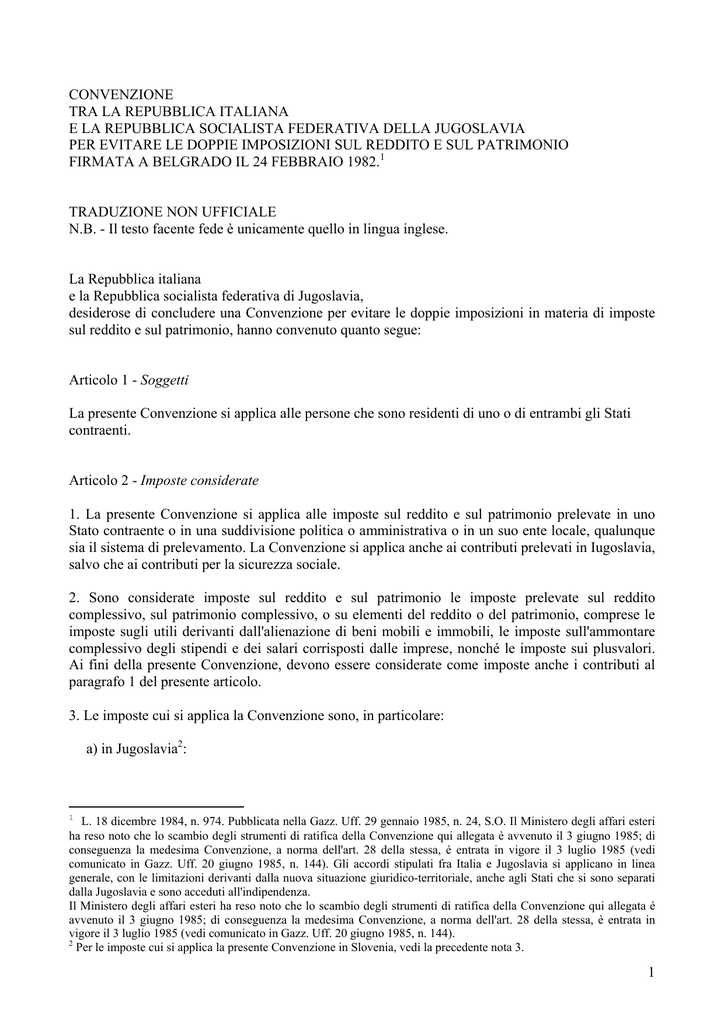 CONVENZIONE
TRA LA REPUBBLICA ITALIANA
E LA REPUBBLICA SOCIALISTA FEDERATIVA DELLA JUGOSLAVIA
PER EVITARE LE DOPPIE IMPOSIZIONI SUL REDDITO E SUL PATRIMONIO
FIRMATA A BELGRADO IL 24 FEBBRAIO 1982.$^1$

TRADUZIONE NON UFFICIALE
N.B. - Il testo facente fede è unicamente quello in lingua inglese.

La Repubblica italiana
e la Repubblica socialista federativa di Jugoslavia,
desiderose di concludere una Convenzione per evitare le doppie imposizioni in materia di imposte sul reddito e sul patrimonio, hanno convenuto quanto segue:

Articolo 1 - Soggetti

La presente Convenzione si applica alle persone che sono residenti di uno o di entrambi gli Stati contraenti.

Articolo 2 - Imposte considerate

1. La presente Convenzione si applica alle imposte sul reddito e sul patrimonio prelevate in uno Stato contraente o in una suddivisione politica o amministrativa o in un suo ente locale, qualunque sia il sistema di prelevamento. La Convenzione si applica anche ai contributi prelevati in Iugoslavia, salvo che ai contributi per la sicurezza sociale.

2. Sono considerate imposte sul reddito e sul patrimonio le imposte prelevate sul reddito complessivo, sul patrimonio complessivo, o su elementi del reddito o del patrimonio, comprese le imposte sugli utili derivanti dall'alienazione di beni mobili e immobili, le imposte sull'ammontare complessivo degli stipendi e dei salari corrisposti dalle imprese, nonché le imposte sui plusvalori. Ai fini della presente Convenzione, devono essere considerate come imposte anche i contributi al paragrafo 1 del presente articolo.

3. Le imposte cui si applica la Convenzione sono, in particolare:

a) in Jugoslavia$^2$:

$^1$ L. 18 dicembre 1984, n. 974. Pubblicata nella Gazz. Uff. 29 gennaio 1985, n. 24, S.O. Il Ministero degli affari esteri ha reso noto che lo scambio degli strumenti di ratifica della Convenzione qui allegata è avvenuto il 3 giugno 1985; di conseguenza la medesima Convenzione, a norma dell'art. 28 della stessa, è entrata in vigore il 3 luglio 1985 (vedi comunicato in Gazz. Uff. 20 giugno 1985, n. 144). Gli accordi stipulati fra Italia e Jugoslavia si applicano in linea generale, con le limitazioni derivanti dalla nuova situazione giuridico-territoriale, anche agli Stati che si sono separati dalla Jugoslavia e sono acceduti all'indipendenza.
Il Ministero degli affari esteri ha reso noto che lo scambio degli strumenti di ratifica della Convenzione qui allegata è avvenuto il 3 giugno 1985; di conseguenza la medesima Convenzione, a norma dell'art. 28 della stessa, è entrata in vigore il 3 luglio 1985 (vedi comunicato in Gazz. Uff. 20 giugno 1985, n. 144).
$^2$ Per le imposte cui si applica la presente Convenzione in Slovenia, vedi la precedente nota 3.

1